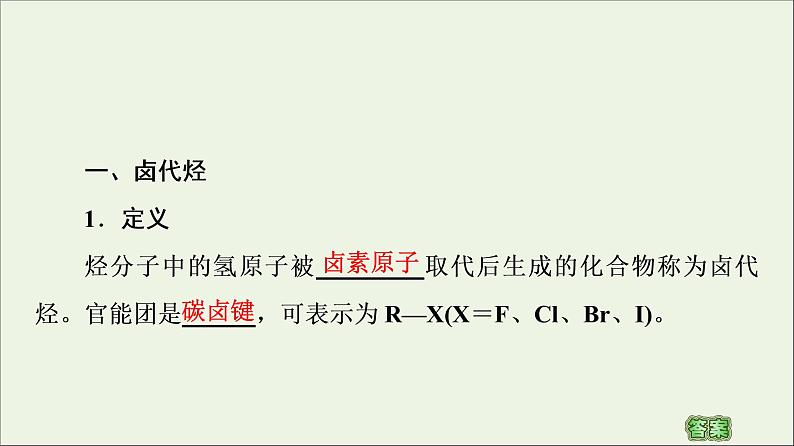 一、卤代烃

1．定义

烃分子中的氢原子被卤素原子取代后生成的化合物称为卤代烃。官能团是碳卤键，可表示为 R—X(X＝F、Cl、Br、I)。

答案